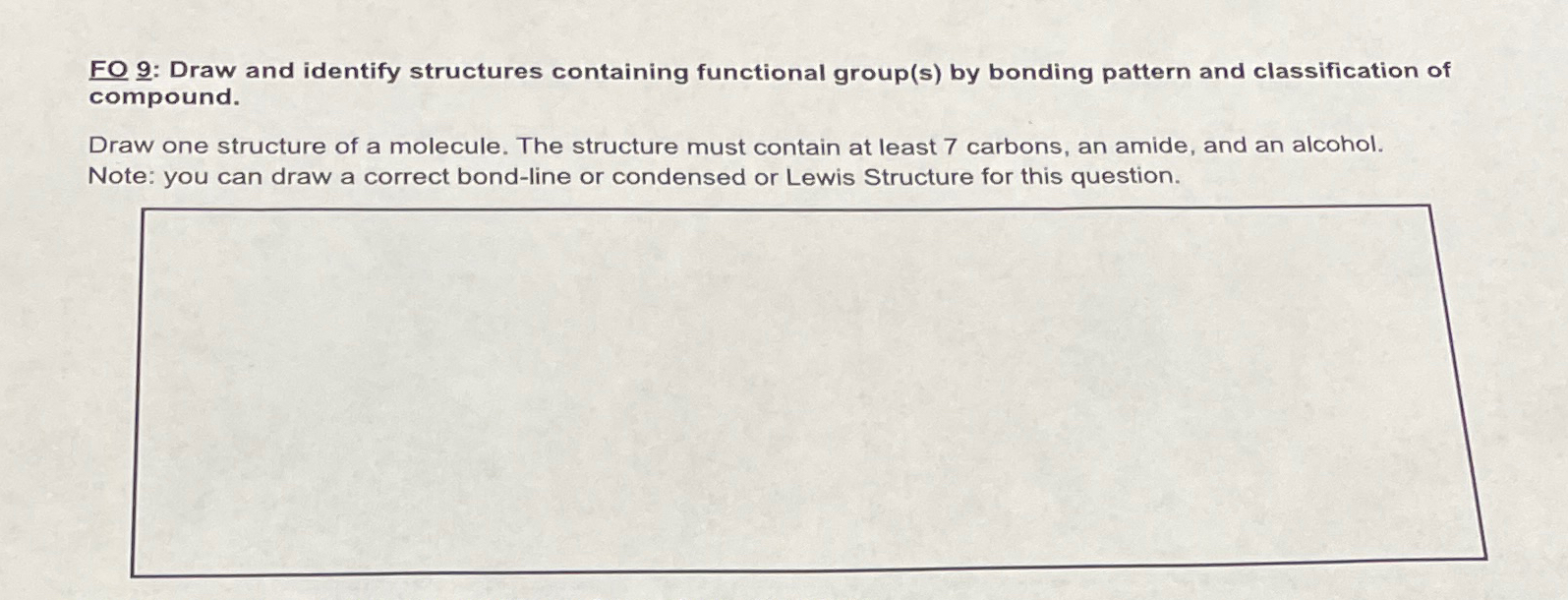 FO 9: Draw and identify structures containing functional group(s) by bonding pattern and classification of compound.

Draw one structure of a molecule. The structure must contain at least 7 carbons, an amide, and an alcohol. Note: you can draw a correct bond-line or condensed or Lewis Structure for this question.